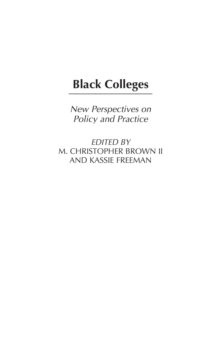 Black Colleges

New Perspectives on Policy and Practice

EDITED BY
M. CHRISTOPHER BROWN II
AND KASSIE FREEMAN